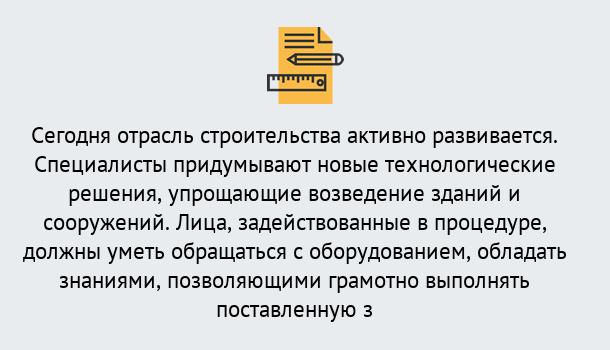 Сегодня отрасль строительства активно развивается. Специалисты придумывают новые технологические решения, упрощающие возведение зданий и сооружений. Лица, задействованные в процедуре, должны уметь обращаться с оборудованием, обладать знаниями, позволяющими грамотно выполнять поставленную з